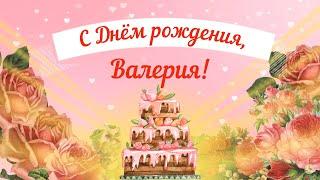 С Днём рождения,
Валерия!